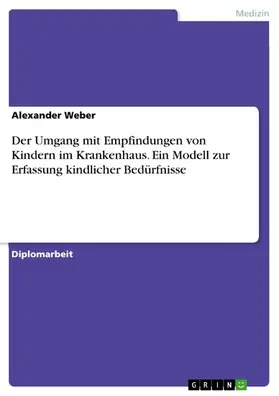 Medizin

Alexander Weber

Der Umgang mit Empfindungen von Kindern im Krankenhaus. Ein Modell zur Erfassung kindlicher Bedürfnisse

Diplomarbeit

GRIN